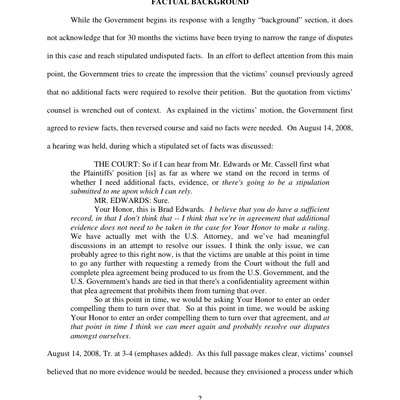 FACTUAL BACKGROUND

While the Government begins its response with a lengthy "background" section, it does not acknowledge that for 30 months the victims have been trying to narrow the range of disputes in this case and reach stipulated undisputed facts. In an effort to deflect attention from this main point, the Government tries to create the impression that the victims' counsel previously agreed that no additional facts were required to resolve their petition. But the quotation from victims' counsel is wrenched out of context. As explained in the victims' motion, the Government first agreed to review facts, then reversed course and said no facts were needed. On August 14, 2008, a hearing was held, during which a stipulated set of facts was discussed:

THE COURT: So if I can hear from Mr. Edwards or Mr. Cassell first what the Plaintiffs' position [is] as far as where we stand on the record in terms of whether I need additional facts, evidence, or there's going to be a stipulation submitted to me upon which I can rely.

MR. EDWARDS: Sure.

Your Honor, this is Brad Edwards. I believe that you do have a sufficient record, in that I don't think that -- I think that we're in agreement that additional evidence does not need to be taken in the case for Your Honor to make a ruling. We have actually met with the U.S. Attorney, and we've had meaningful discussions in an attempt to resolve our issues. I think the only issue, we can probably agree to this right now, is that the victims are unable at this point in time to go any further with requesting a remedy from the Court without the full and complete plea agreement being produced to us from the U.S. Government, and the U.S. Government's hands are tied in that there's a confidentiality agreement within that plea agreement that prohibits them from turning that over.

So at this point in time, we would be asking Your Honor to enter an order compelling them to turn over that. So at this point in time, we would be asking Your Honor to enter an order compelling them to turn over that agreement, and at that point in time I think we can meet again and probably resolve our disputes amongst ourselves.

August 14, 2008, Tr. at 3-4 (emphases added). As this full passage makes clear, victims' counsel believed that no more evidence would be needed, because they envisioned a process under which

2